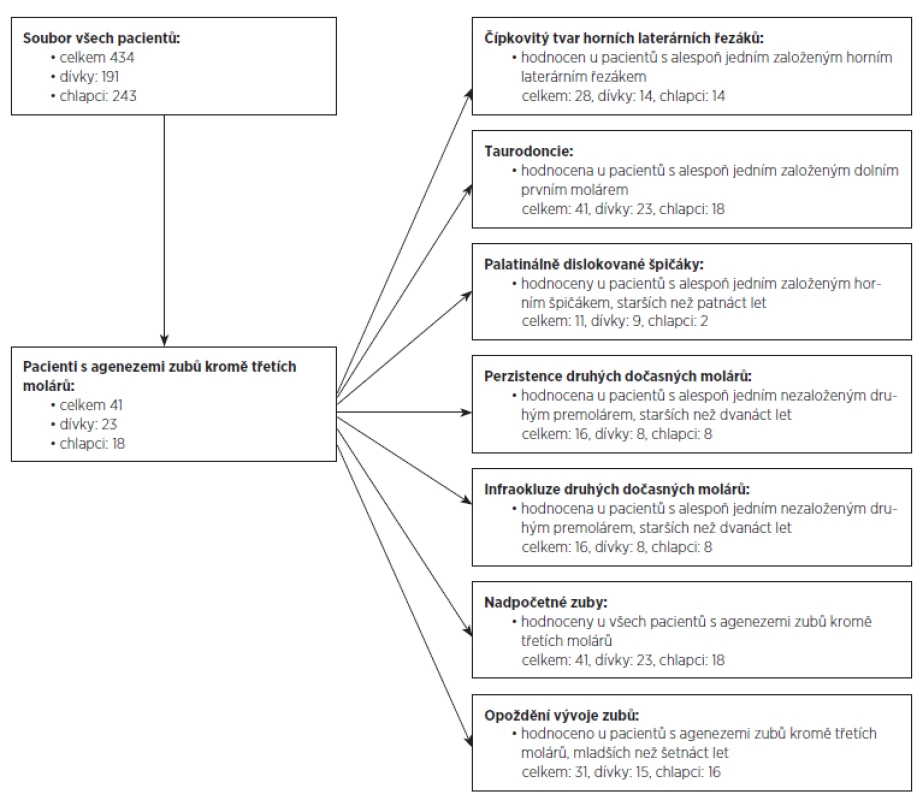 Soubor všech pacientů:
• celkem 434
• dívky: 191
• chlapci: 243

Pacienti s agenezemi zubů kromě třetích molárů:
• celkem 41
• dívky: 23
• chlapci: 18

Čípkovitý tvar horních laterárních řezáků:
• hodnocen u pacientů s alespoň jedním založeným horním laterárním řezákem
celkem: 28, dívky: 14, chlapci: 14

Taurodoncie:
• hodnocena u pacientů s alespoň jedním založeným dolním prvním molárem
celkem: 41, dívky: 23, chlapci: 18

Palatinálně dislokované špičáky:
• hodnoceny u pacientů s alespoň jedním založeným horním špičákem, starších než patnáct let
celkem: 11, dívky: 9, chlapci: 2

Perzistence druhých dočasných molárů:
• hodnocena u pacientů s alespoň jedním nezaloženým druhým premolárem, starších než dvanáct let
celkem: 16, dívky: 8, chlapci: 8

Infraokluze druhých dočasných molárů:
• hodnocena u pacientů s alespoň jedním nezaloženým druhým premolárem, starších než dvanáct let
celkem: 16, dívky: 8, chlapci: 8

Nadpočetné zuby:
• hodnoceny u všech pacientů s agenezemi zubů kromě třetích molárů
celkem: 41, dívky: 23, chlapci: 18

Opoždění vývoje zubů:
• hodnoceno u pacientů s agenezemi zubů kromě třetích molárů, mladších než šetnáct let
celkem: 31, dívky: 15, chlapci: 16